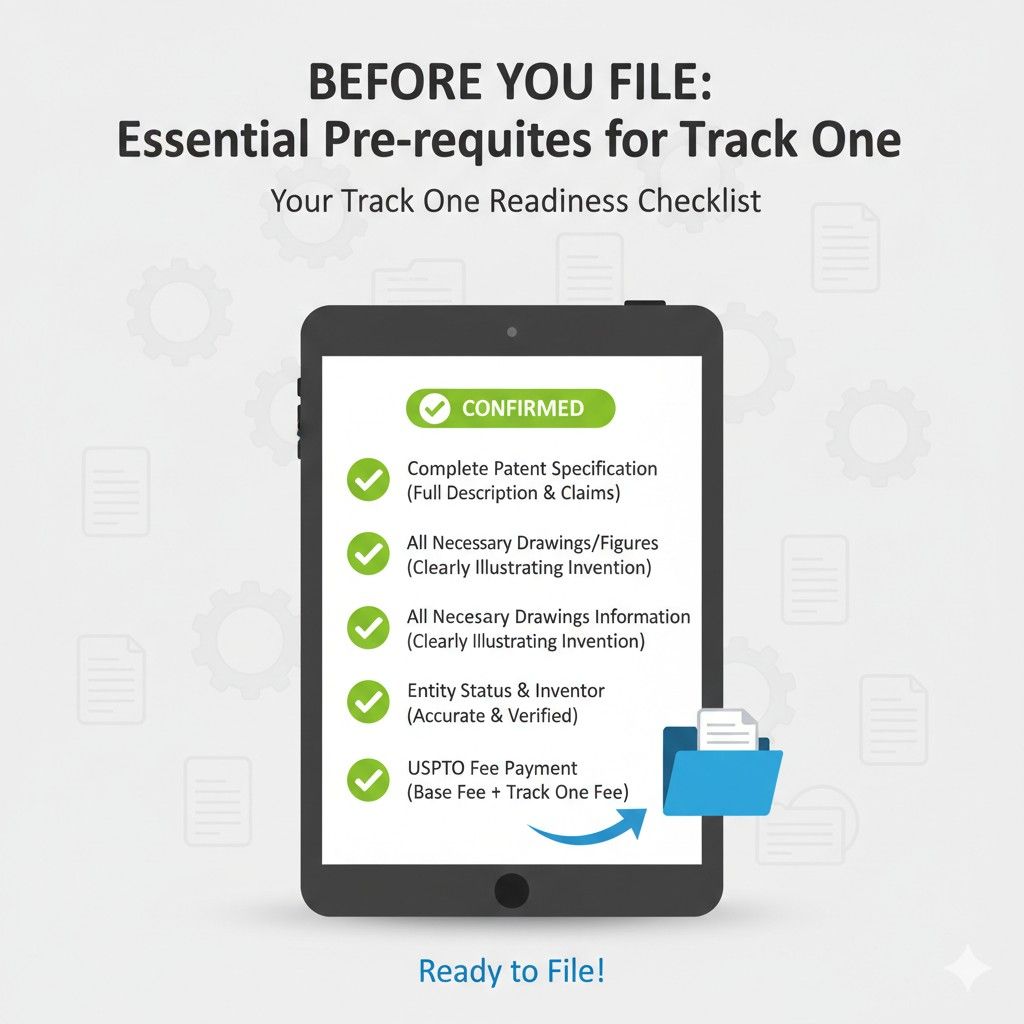 BEFORE YOU FILE:
Essential Pre-requites for Track One

Your Track One Readiness Checklist

CONFIRMED

Complete Patent Specification
(Full Description & Claims)

All Necessary Drawings/Figures
(Clearly Illustrating Invention)

All Necesary Drawings Information
(Clearly Illustrating Invention)

Entity Status & Inventor
(Accurate & Verified)

USPTO Fee Payment
(Base Fee + Track One Fee)

Ready to File!